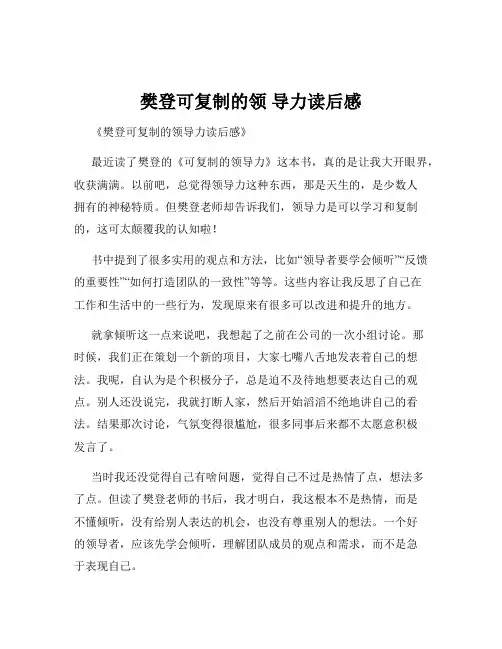 樊登可复制的领 导力读后感

《樊登可复制的领导力读后感》

最近读了樊登的《可复制的领导力》这本书，真的是让我大开眼界，收获满满。以前吧，总觉得领导力这种东西，那是天生的，是少数人拥有的神秘特质。但樊登老师却告诉我们，领导力是可以学习和复制的，这可太颠覆我的认知啦！

书中提到了很多实用的观点和方法，比如“领导者要学会倾听”“反馈的重要性”“如何打造团队的一致性”等等。这些内容让我反思了自己在工作和生活中的一些行为，发现原来有很多可以改进和提升的地方。

就拿倾听这一点来说吧，我想起了之前在公司的一次小组讨论。那时候，我们正在策划一个新的项目，大家七嘴八舌地发表着自己的想法。我呢，自认为是个积极分子，总是迫不及待地想要表达自己的观点。别人还没说完，我就打断人家，然后开始滔滔不绝地讲自己的看法。结果那次讨论，气氛变得很尴尬，很多同事后来都不太愿意积极发言了。

当时我还没觉得自己有啥问题，觉得自己不过是热情了点，想法多了点。但读了樊登老师的书后，我才明白，我这根本不是热情，而是不懂倾听，没有给别人表达的机会，也没有尊重别人的想法。一个好的领导者，应该先学会倾听，理解团队成员的观点和需求，而不是急于表现自己。